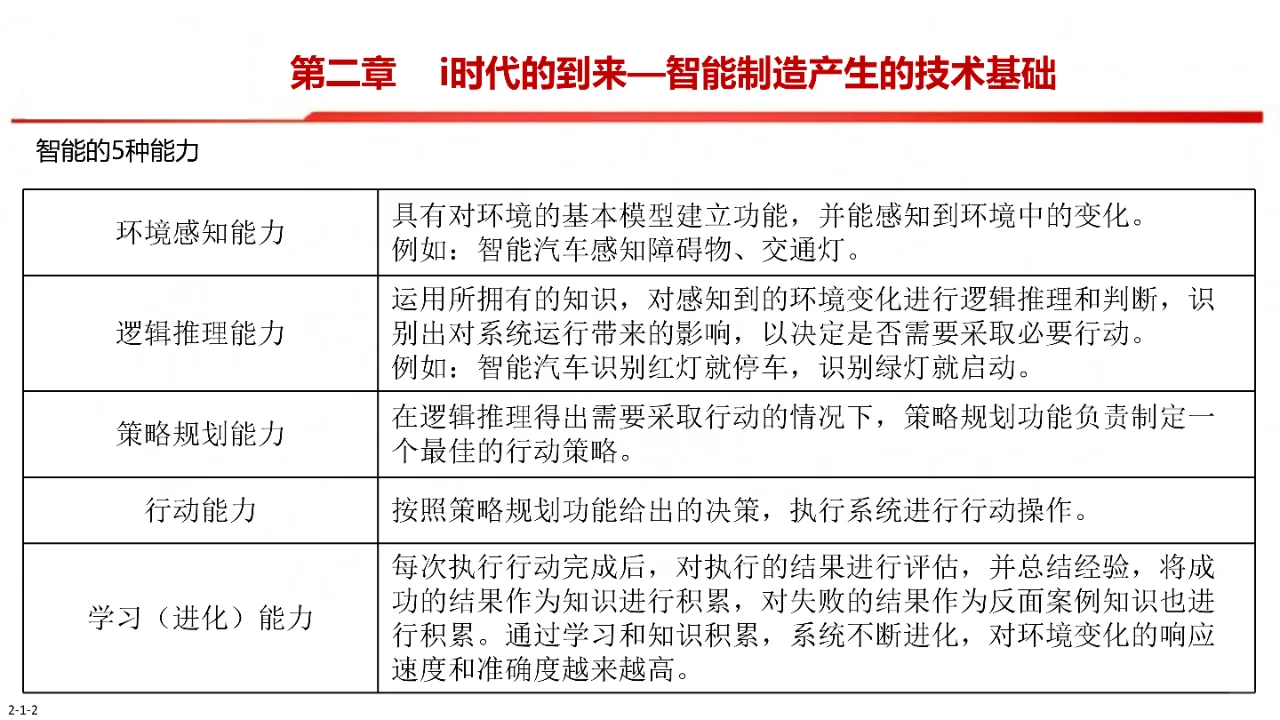 第二章 i时代的到来—智能制造产生的技术基础

智能的5种能力

| 环境感知能力 | 具有对环境的基本模型建立功能，并能感知到环境中的变化。例如：智能汽车感知障碍物、交通灯。 |
|---|---|
| 逻辑推理能力 | 运用所拥有的知识，对感知到的环境变化进行逻辑推理和判断，识别出对系统运行带来的影响，以决定是否需要采取必要行动。例如：智能汽车识别红灯就停车，识别绿灯就启动。 |
| 策略规划能力 | 在逻辑推理得出需要采取行动的情况下，策略规划功能负责制定一个最佳的行动策略。 |
| 行动能力 | 按照策略规划功能给出的决策，执行系统进行行动操作。 |
| 学习（进化）能力 | 每次执行行动完成后，对执行的结果进行评估，并总结经验，将成功的结果作为知识进行积累，对失败的结果作为反面案例知识也进行积累。通过学习和知识积累，系统不断进化，对环境变化的响应速度和准确度越来越高。 |

2-1-2